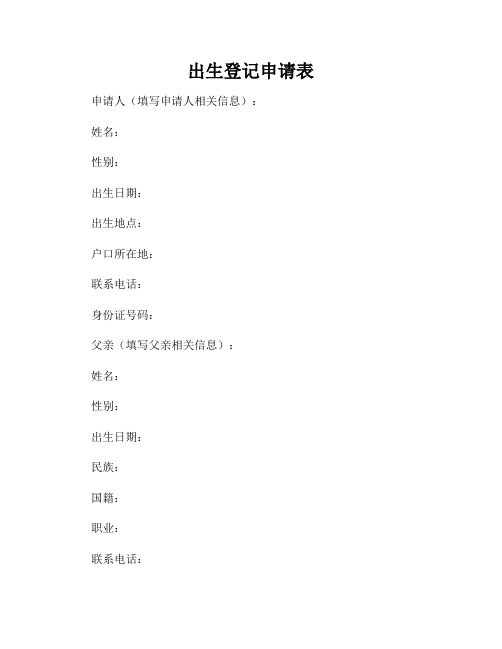 出生登记申请表

申请人（填写申请人相关信息）：

姓名：

性别：

出生日期：

出生地点：

户口所在地：

联系电话：

身份证号码：

父亲（填写父亲相关信息）：

姓名：

性别：

出生日期：

民族：

国籍：

职业：

联系电话：